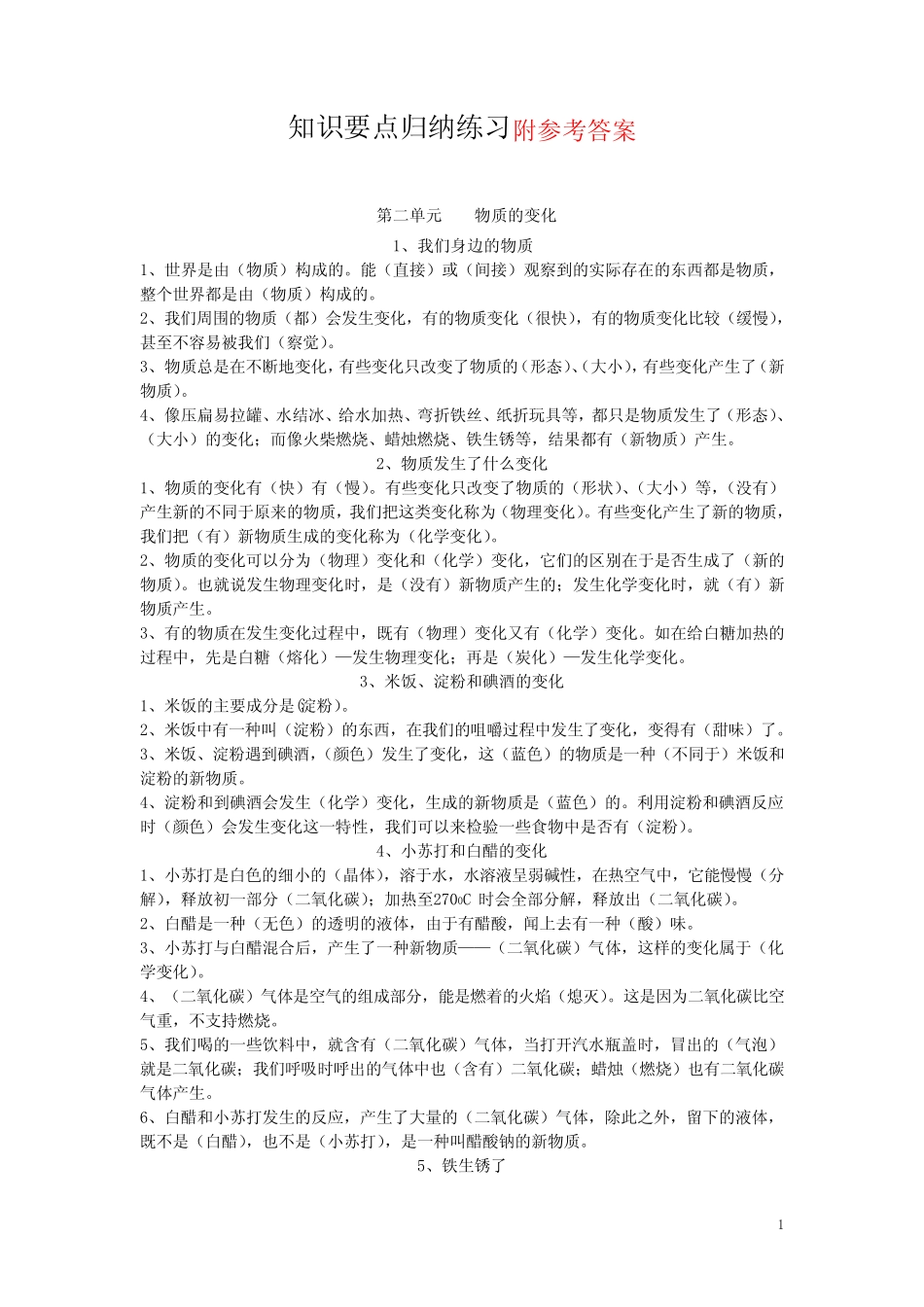 知识要点归纳练习附参考答案

第二单元　　物质的变化

1、我们身边的物质

1、世界是由（物质）构成的。能（直接）或（间接）观察到的实际存在的东西都是物质，整个世界都是由（物质）构成的。

2、我们周围的物质（都）会发生变化，有的物质变化（很快），有的物质变化比较（缓慢），甚至不容易被我们（察觉）。

3、物质总是在不断地变化，有些变化只改变了物质的（形态）、（大小），有些变化产生了（新物质）。

4、像压扁易拉罐、水结冰、给水加热、弯折铁丝、纸折玩具等，都只是物质发生了（形态）、（大小）的变化；而像火柴燃烧、蜡烛燃烧、铁生锈等，结果都有（新物质）产生。

2、物质发生了什么变化

1、物质的变化有（快）有（慢）。有些变化只改变了物质的（形状）、（大小）等，（没有）产生新的不同于原来的物质，我们把这类变化称为（物理变化）。有些变化产生了新的物质，我们把（有）新物质生成的变化称为（化学变化）。

2、物质的变化可以分为（物理）变化和（化学）变化，它们的区别在于是否生成了（新的物质）。也就说发生物理变化时，是（没有）新物质产生的；发生化学变化时，就（有）新物质产生。

3、有的物质在发生变化过程中，既有（物理）变化又有（化学）变化。如在给白糖加热的过程中，先是白糖（熔化）—发生物理变化；再是（炭化）—发生化学变化。

3、米饭、淀粉和碘酒的变化

1、米饭的主要成分是(淀粉）。

2、米饭中有一种叫（淀粉）的东西，在我们的咀嚼过程中发生了变化，变得有（甜味）了。

3、米饭、淀粉遇到碘酒，（颜色）发生了变化，这（蓝色）的物质是一种（不同于）米饭和淀粉的新物质。

4、淀粉和到碘酒会发生（化学）变化，生成的新物质是（蓝色）的。利用淀粉和碘酒反应时（颜色）会发生变化这一特性，我们可以来检验一些食物中是否有（淀粉）。

4、小苏打和白醋的变化

1、小苏打是白色的细小的（晶体），溶于水，水溶液呈弱碱性，在热空气中，它能慢慢（分解），释放初一部分（二氧化碳）；加热至270oC 时会全部分解，释放出（二氧化碳）。

2、白醋是一种（无色）的透明的液体，由于有醋酸，闻上去有一种（酸）味。

3、小苏打与白醋混合后，产生了一种新物质——（二氧化碳）气体，这样的变化属于（化学变化）。

4、（二氧化碳）气体是空气的组成部分，能是燃着的火焰（熄灭）。这是因为二氧化碳比空气重，不支持燃烧。

5、我们喝的一些饮料中，就含有（二氧化碳）气体，当打开汽水瓶盖时，冒出的（气泡）就是二氧化碳；我们呼吸时呼出的气体中也（含有）二氧化碳；蜡烛（燃烧）也有二氧化碳气体产生。

6、白醋和小苏打发生的反应，产生了大量的（二氧化碳）气体，除此之外，留下的液体，既不是（白醋），也不是（小苏打），是一种叫醋酸钠的新物质。

5、铁生锈了

1